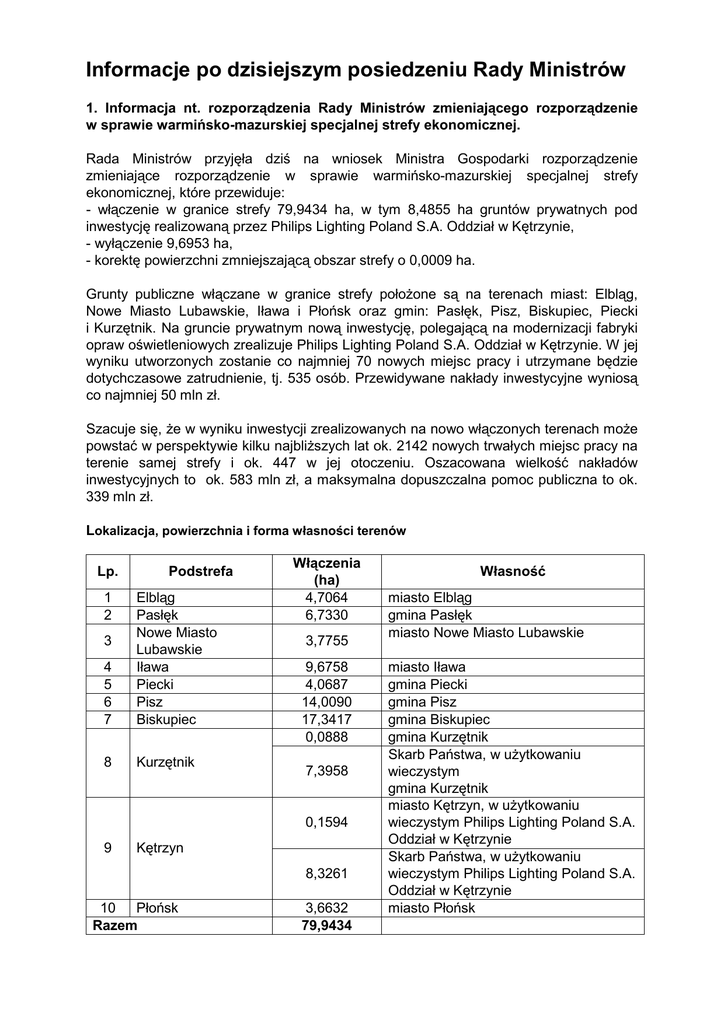 Informacje po dzisiejszym posiedzeniu Rady Ministrów

1. Informacja nt. rozporządzenia Rady Ministrów zmieniającego rozporządzenie w sprawie warmińsko-mazurskiej specjalnej strefy ekonomicznej.

Rada Ministrów przyjęła dziś na wniosek Ministra Gospodarki rozporządzenie zmieniające rozporządzenie w sprawie warmińsko-mazurskiej specjalnej strefy ekonomicznej, które przewiduje:
- włączenie w granice strefy 79,9434 ha, w tym 8,4855 ha gruntów prywatnych pod inwestycję realizowaną przez Philips Lighting Poland S.A. Oddział w Kętrzynie,
- wyłączenie 9,6953 ha,
- korektę powierzchni zmniejszającą obszar strefy o 0,0009 ha.

Grunty publiczne włączane w granice strefy położone są na terenach miast: Elbląg, Nowe Miasto Lubawskie, Iława i Płońsk oraz gmin: Pasłęk, Pisz, Biskupiec, Piecki i Kurzętnik. Na gruncie prywatnym nową inwestycję, polegającą na modernizacji fabryki opraw oświetleniowych zrealizuje Philips Lighting Poland S.A. Oddział w Kętrzynie. W jej wyniku utworzonych zostanie co najmniej 70 nowych miejsc pracy i utrzymane będzie dotychczasowe zatrudnienie, tj. 535 osób. Przewidywane nakłady inwestycyjne wyniosą co najmniej 50 mln zł.

Szacuje się, że w wyniku inwestycji zrealizowanych na nowo włączonych terenach może powstać w perspektywie kilku najbliższych lat ok. 2142 nowych trwałych miejsc pracy na terenie samej strefy i ok. 447 w jej otoczeniu. Oszacowana wielkość nakładów inwestycyjnych to ok. 583 mln zł, a maksymalna dopuszczalna pomoc publiczna to ok. 339 mln zł.

Lokalizacja, powierzchnia i forma własności terenów

| Lp. | Podstrefa | Włączenia (ha) | Własność |
|---|---|---|---|
| 1 | Elbląg | 4,7064 | miasto Elbląg |
| 2 | Pasłęk | 6,7330 | gmina Pasłęk |
| 3 | Nowe Miasto Lubawskie | 3,7755 | miasto Nowe Miasto Lubawskie |
| 4 | Iława | 9,6758 | miasto Iława |
| 5 | Piecki | 4,0687 | gmina Piecki |
| 6 | Pisz | 14,0090 | gmina Pisz |
| 7 | Biskupiec | 17,3417 | gmina Biskupiec |
| 8 | Kurzętnik | 0,0888 | gmina Kurzętnik |
| | | 7,3958 | Skarb Państwa, w użytkowaniu wieczystym gmina Kurzętnik |
| 9 | Kętrzyn | 0,1594 | miasto Kętrzyn, w użytkowaniu wieczystym Philips Lighting Poland S.A. Oddział w Kętrzynie |
| | | 8,3261 | Skarb Państwa, w użytkowaniu wieczystym Philips Lighting Poland S.A. Oddział w Kętrzynie |
| 10 | Płońsk | 3,6632 | miasto Płońsk |
| Razem | | 79,9434 | |